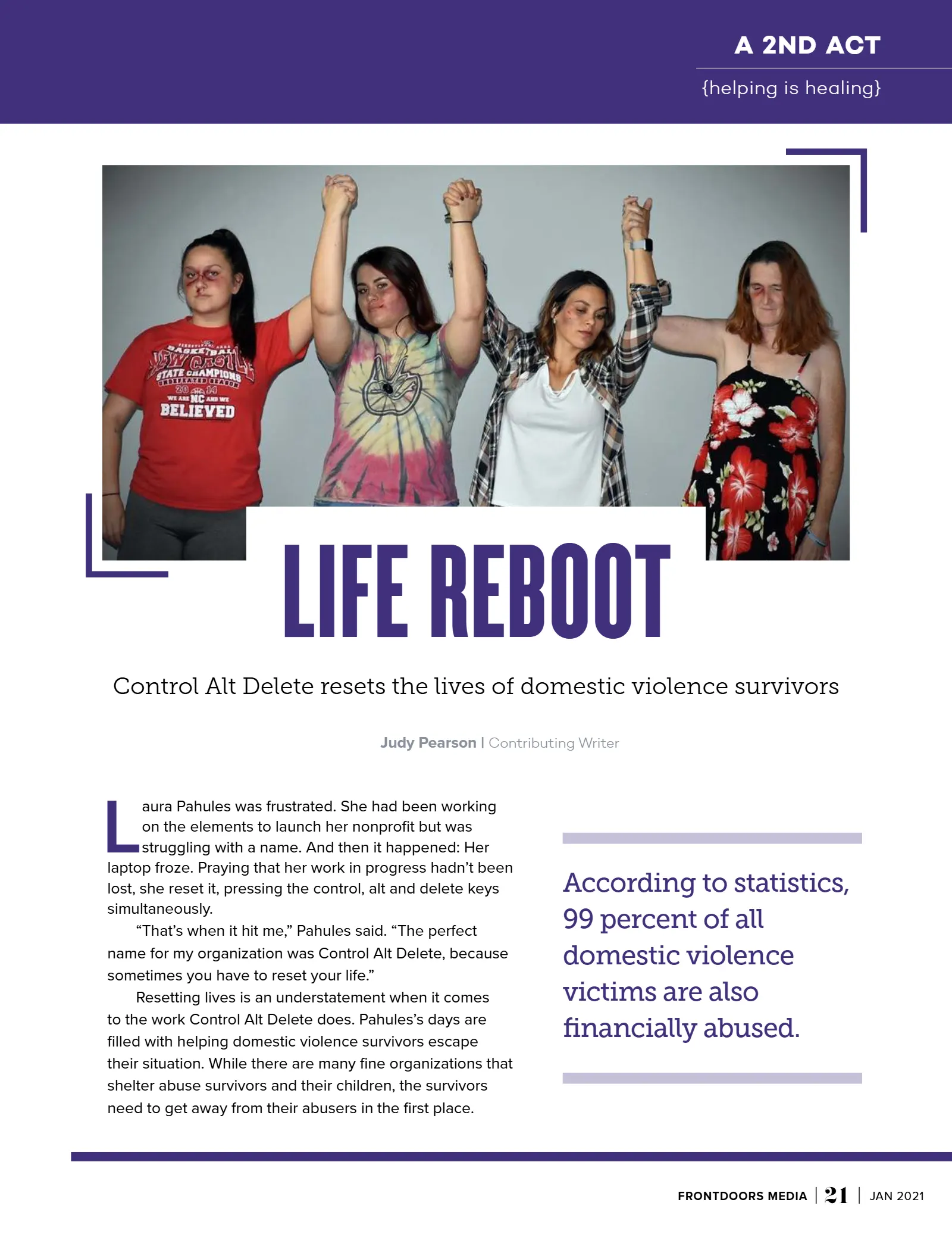 A 2ND ACT

{helping is healing}

LIFE REBOOT

Control Alt Delete resets the lives of domestic violence survivors

Judy Pearson | Contributing Writer

Laura Pahules was frustrated. She had been working on the elements to launch her nonprofit but was struggling with a name. And then it happened: Her laptop froze. Praying that her work in progress hadn't been lost, she reset it, pressing the control, alt and delete keys simultaneously.

"That's when it hit me," Pahules said. "The perfect name for my organization was Control Alt Delete, because sometimes you have to reset your life."

Resetting lives is an understatement when it comes to the work Control Alt Delete does. Pahules's days are filled with helping domestic violence survivors escape their situation. While there are many fine organizations that shelter abuse survivors and their children, the survivors need to get away from their abusers in the first place.

According to statistics, 99 percent of all domestic violence victims are also financially abused.

FRONTDOORS MEDIA | 21 | JAN 2021